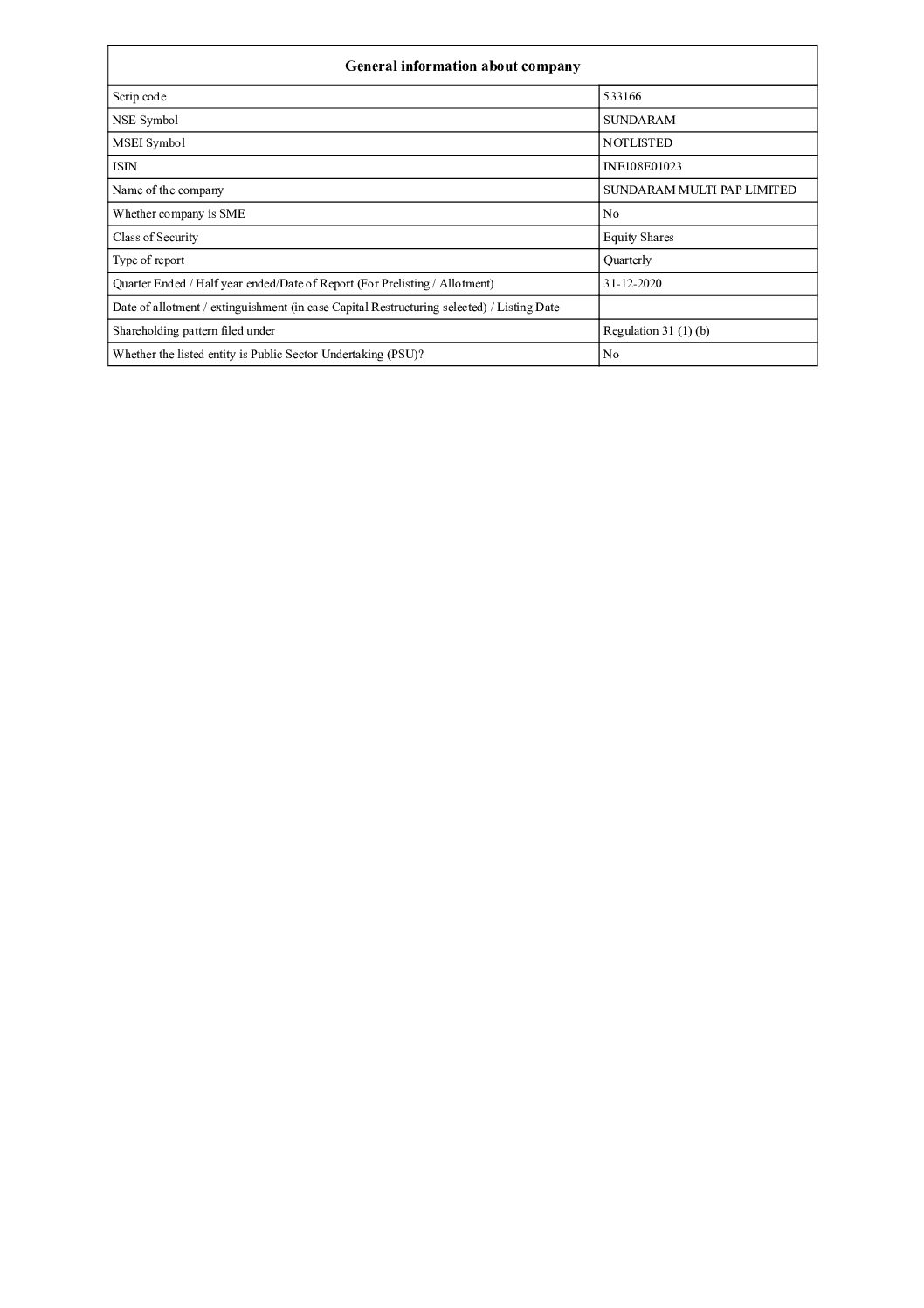 | General information about company | |
|---|---|
| Scrip code | 533166 |
| NSE Symbol | SUNDARAM |
| MSEI Symbol | NOTLISTED |
| ISIN | INE108E01023 |
| Name of the company | SUNDARAM MULTI PAP LIMITED |
| Whether company is SME | No |
| Class of Security | Equity Shares |
| Type of report | Quarterly |
| Quarter Ended / Half year ended/Date of Report (For Prelisting / Allotment) | 31-12-2020 |
| Date of allotment / extinguishment (in case Capital Restructuring selected) / Listing Date | |
| Shareholding pattern filed under | Regulation 31 (1) (b) |
| Whether the listed entity is Public Sector Undertaking (PSU)? | No |